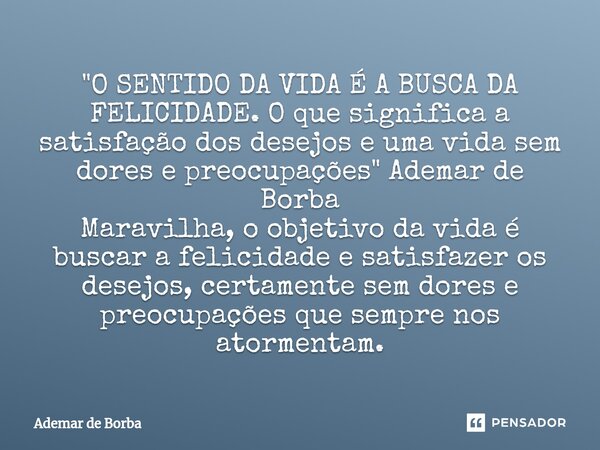 "O SENTIDO DA VIDA É A BUSCA DA FELICIDADE. O que significa a satisfação dos desejos e uma vida sem dores e preocupações" Ademar de Borba
Maravilha, o objetivo da vida é buscar a felicidade e satisfazer os desejos, certamente sem dores e preocupações que sempre nos atormentam.

Ademar de Borba

PENSADOR